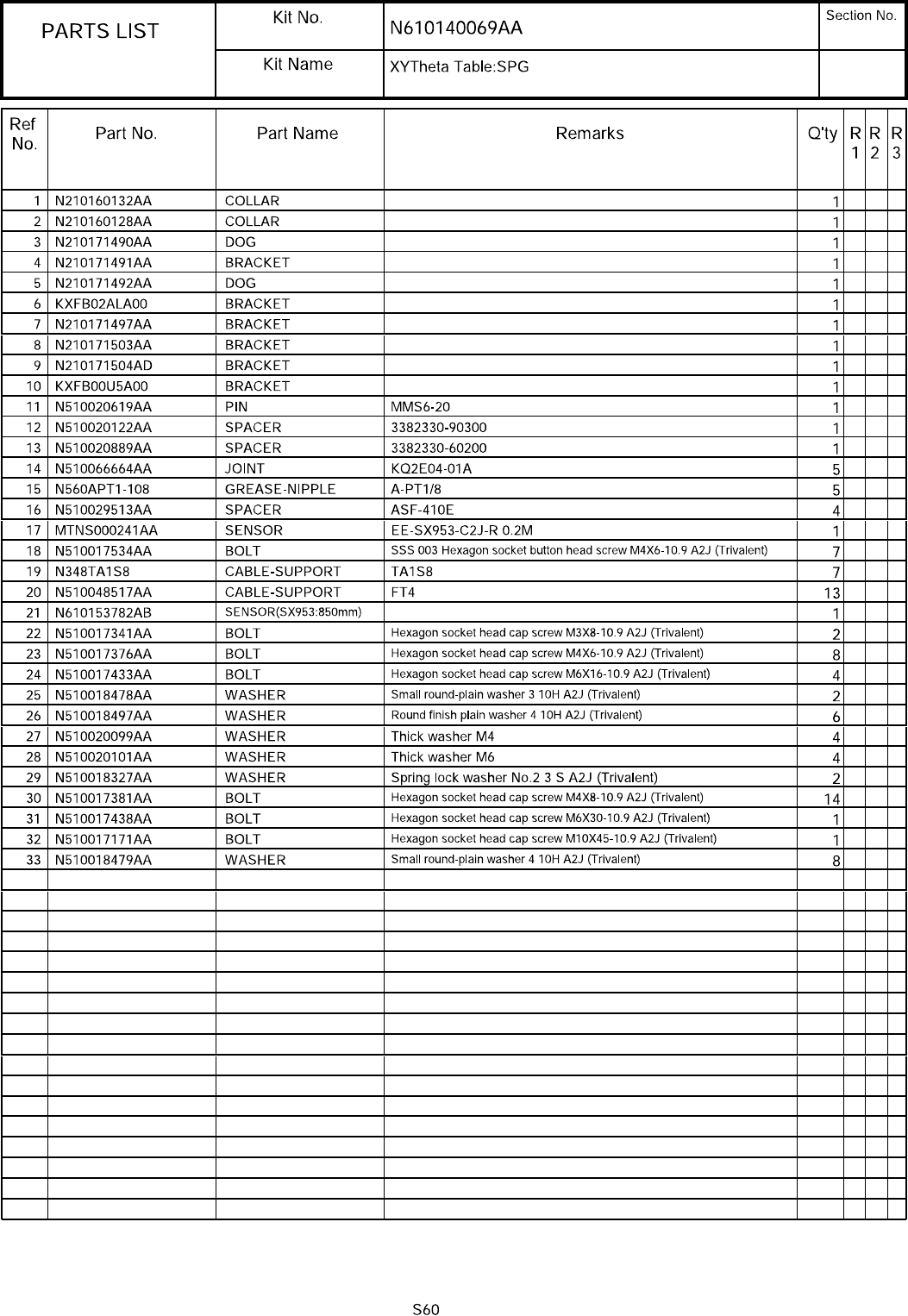 | PARTS LIST | Kit No. | N610140069AA | Section No. |
|---|---|---|---|
| | Kit Name | XYTheta Table:SPG | |

| Ref No. | Part No. | Part Name | Remarks | Q'ty | R 1 | R 2 | R 3 |
|---|---|---|---|---|---|---|---|
| 1 | N210160132AA | COLLAR | | 1 | | | |
| 2 | N210160128AA | COLLAR | | 1 | | | |
| 3 | N210171490AA | DOG | | 1 | | | |
| 4 | N210171491AA | BRACKET | | 1 | | | |
| 5 | N210171492AA | DOG | | 1 | | | |
| 6 | KXFB02ALA00 | BRACKET | | 1 | | | |
| 7 | N210171497AA | BRACKET | | 1 | | | |
| 8 | N210171503AA | BRACKET | | 1 | | | |
| 9 | N210171504AD | BRACKET | | 1 | | | |
| 10 | KXFB00U5A00 | BRACKET | | 1 | | | |
| 11 | N510020619AA | PIN | MMS6-20 | 1 | | | |
| 12 | N510020122AA | SPACER | 3382330-90300 | 1 | | | |
| 13 | N510020889AA | SPACER | 3382330-60200 | 1 | | | |
| 14 | N510066664AA | JOINT | KQ2E04-01A | 5 | | | |
| 15 | N560APT1-108 | GREASE-NIPPLE | A-PT1/8 | 5 | | | |
| 16 | N510029513AA | SPACER | ASF-410E | 4 | | | |
| 17 | MTNS000241AA | SENSOR | EE-SX953-C2J-R 0.2M | 1 | | | |
| 18 | N510017534AA | BOLT | SSS 003 Hexagon socket button head screw M4X6-10.9 A2J (Trivalent) | 7 | | | |
| 19 | N348TA1S8 | CABLE-SUPPORT | TA1S8 | 7 | | | |
| 20 | N510048517AA | CABLE-SUPPORT | FT4 | 13 | | | |
| 21 | N610153782AB | SENSOR(SX953:850mm) | | 1 | | | |
| 22 | N510017341AA | BOLT | Hexagon socket head cap screw M3X8-10.9 A2J (Trivalent) | 2 | | | |
| 23 | N510017376AA | BOLT | Hexagon socket head cap screw M4X6-10.9 A2J (Trivalent) | 8 | | | |
| 24 | N510017433AA | BOLT | Hexagon socket head cap screw M6X16-10.9 A2J (Trivalent) | 4 | | | |
| 25 | N510018478AA | WASHER | Small round-plain washer 3 10H A2J (Trivalent) | 2 | | | |
| 26 | N510018497AA | WASHER | Round finish plain washer 4 10H A2J (Trivalent) | 6 | | | |
| 27 | N510020099AA | WASHER | Thick washer M4 | 4 | | | |
| 28 | N510020101AA | WASHER | Thick washer M6 | 4 | | | |
| 29 | N510018327AA | WASHER | Spring lock washer No.2 3 S A2J (Trivalent) | 2 | | | |
| 30 | N510017381AA | BOLT | Hexagon socket head cap screw M4X8-10.9 A2J (Trivalent) | 14 | | | |
| 31 | N510017438AA | BOLT | Hexagon socket head cap screw M6X30-10.9 A2J (Trivalent) | 1 | | | |
| 32 | N510017171AA | BOLT | Hexagon socket head cap screw M10X45-10.9 A2J (Trivalent) | 1 | | | |
| 33 | N510018479AA | WASHER | Small round-plain washer 4 10H A2J (Trivalent) | 8 | | | |

S60